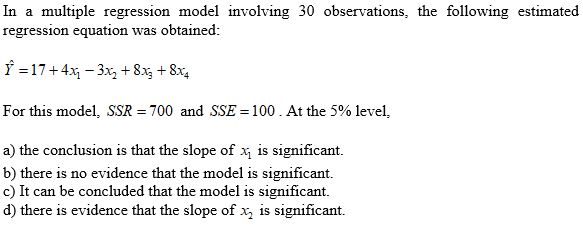 In a multiple regression model involving 30 observations, the following estimated regression equation was obtained:

$\hat{Y} = 17 + 4x_1 - 3x_2 + 8x_3 + 8x_4$

For this model, $SSR = 700$ and $SSE = 100$. At the 5% level,

a) the conclusion is that the slope of $x_1$ is significant.
b) there is no evidence that the model is significant.
c) It can be concluded that the model is significant.
d) there is evidence that the slope of $x_2$ is significant.